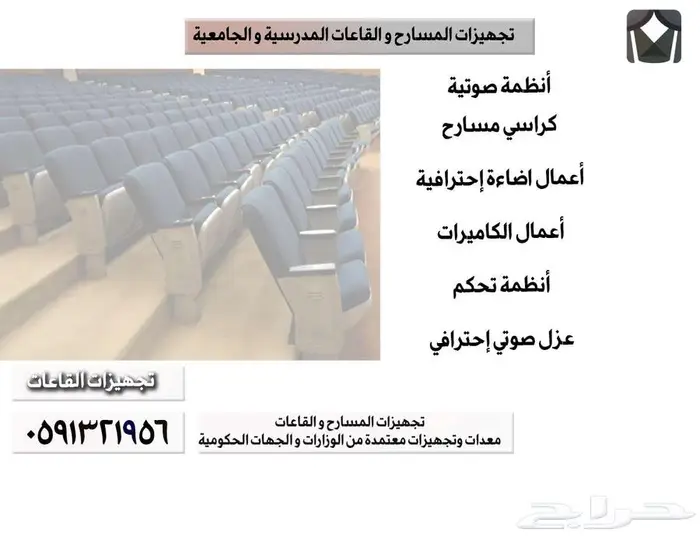 تجهيزات المسارح و القاعات المدرسية و الجامعية

أنظمة صوتية

كراسي مسارح

أعمال اضاءة إحترافية

أعمال الكاميرات

أنظمة تحكم

عزل صوتي إحترافي

تجهيزات القاعات

٠٥٩١٣٢١٩٥٦

تجهيزات المسارح و القاعات
معدات وتجهيزات معتمدة من الوزارات و الجهات الحكومية

حراج